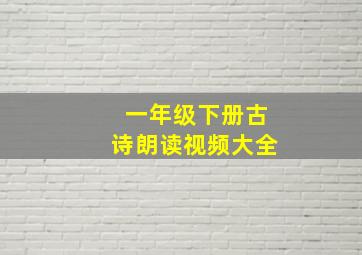 一年级下册古诗朗读视频大全